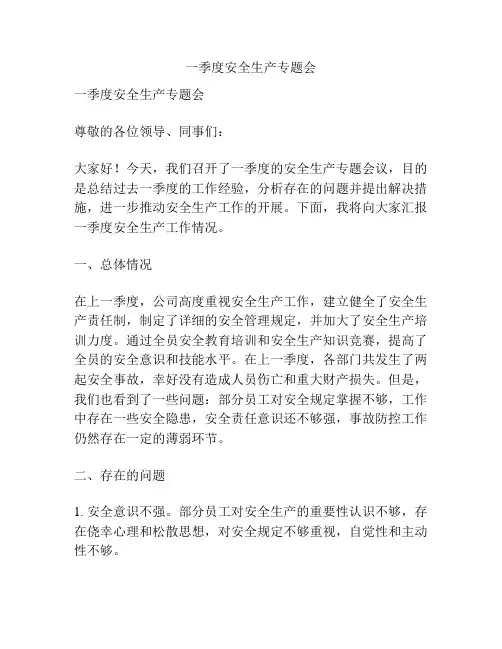 一季度安全生产专题会

一季度安全生产专题会

尊敬的各位领导、同事们：

大家好！今天，我们召开了一季度的安全生产专题会议，目的是总结过去一季度的工作经验，分析存在的问题并提出解决措施，进一步推动安全生产工作的开展。下面，我将向大家汇报一季度安全生产工作情况。

一、总体情况

在上一季度，公司高度重视安全生产工作，建立健全了安全生产责任制，制定了详细的安全管理规定，并加大了安全生产培训力度。通过全员安全教育培训和安全生产知识竞赛，提高了全员的安全意识和技能水平。在上一季度，各部门共发生了两起安全事故，幸好没有造成人员伤亡和重大财产损失。但是，我们也看到了一些问题：部分员工对安全规定掌握不够，工作中存在一些安全隐患，安全责任意识还不够强，事故防控工作仍然存在一定的薄弱环节。

二、存在的问题

1. 安全意识不强。部分员工对安全生产的重要性认识不够，存在侥幸心理和松散思想，对安全规定不够重视，自觉性和主动性不够。